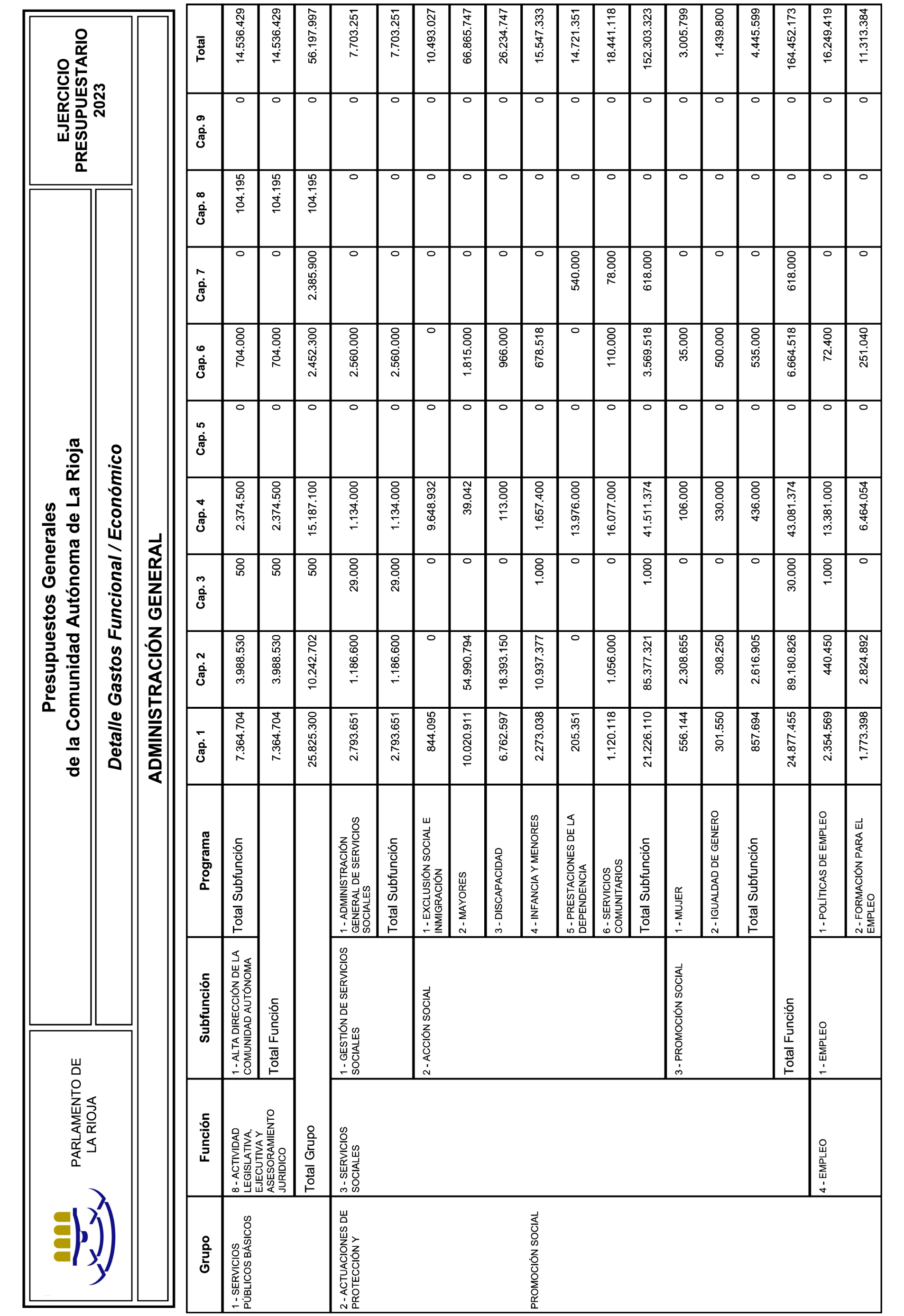 PARLAMENTO DE LA RIOJA

Presupuestos Generales de la Comunidad Autónoma de La Rioja

Detalle Gastos Funcional / Económico

EJERCICIO PRESUPUESTARIO 2023

ADMINISTRACIÓN GENERAL

| Grupo | Función | Subfunción | Programa | Cap. 1 | Cap. 2 | Cap. 3 | Cap. 4 | Cap. 5 | Cap. 6 | Cap. 7 | Cap. 8 | Cap. 9 | Total |
|---|---|---|---|---|---|---|---|---|---|---|---|---|---|
| 1 - SERVICIOS PÚBLICOS BÁSICOS | 8 - ACTIVIDAD LEGISLATIVA, EJECUTIVA Y ASESORAMIENTO JURIDICO | 1 - ALTA DIRECCIÓN DE LA COMUNIDAD AUTÓNOMA | Total Subfunción | 7.364.704 | 3.988.530 | 500 | 2.374.500 | 0 | 704.000 | 0 | 104.195 | 0 | 14.536.429 |
| | | Total Función | | 7.364.704 | 3.988.530 | 500 | 2.374.500 | 0 | 704.000 | 0 | 104.195 | 0 | 14.536.429 |
| | Total Grupo | | | 25.825.300 | 10.242.702 | 500 | 15.187.100 | 0 | 2.452.300 | 2.385.900 | 104.195 | 0 | 56.197.997 |
| 2 - ACTUACIONES DE PROTECCIÓN Y PROMOCIÓN SOCIAL | 3 - SERVICIOS SOCIALES | 1 - GESTIÓN DE SERVICIOS SOCIALES | 1 - ADMINISTRACIÓN GENERAL DE SERVICIOS SOCIALES | 2.793.651 | 1.186.600 | 29.000 | 1.134.000 | 0 | 2.560.000 | 0 | 0 | 0 | 7.703.251 |
| | | | Total Subfunción | 2.793.651 | 1.186.600 | 29.000 | 1.134.000 | 0 | 2.560.000 | 0 | 0 | 0 | 7.703.251 |
| | | 2 - ACCIÓN SOCIAL | 1 - EXCLUSIÓN SOCIAL E INMIGRACIÓN | 844.095 | 0 | 0 | 9.648.932 | 0 | 0 | 0 | 0 | 0 | 10.493.027 |
| | | | 2 - MAYORES | 10.020.911 | 54.990.794 | 0 | 39.042 | 0 | 1.815.000 | 0 | 0 | 0 | 66.865.747 |
| | | | 3 - DISCAPACIDAD | 6.762.597 | 18.393.150 | 0 | 113.000 | 0 | 966.000 | 0 | 0 | 0 | 26.234.747 |
| | | | 4 - INFANCIA Y MENORES | 2.273.038 | 10.937.377 | 1.000 | 1.657.400 | 0 | 678.518 | 0 | 0 | 0 | 15.547.333 |
| | | | 5 - PRESTACIONES DE LA DEPENDENCIA | 205.351 | 0 | 0 | 13.976.000 | 0 | 0 | 540.000 | 0 | 0 | 14.721.351 |
| | | | 6 - SERVICIOS COMUNITARIOS | 1.120.118 | 1.056.000 | 0 | 16.077.000 | 0 | 110.000 | 78.000 | 0 | 0 | 18.441.118 |
| | | | Total Subfunción | 21.226.110 | 85.377.321 | 1.000 | 41.511.374 | 0 | 3.569.518 | 618.000 | 0 | 0 | 152.303.323 |
| | | 3 - PROMOCIÓN SOCIAL | 1 - MUJER | 556.144 | 2.308.655 | 0 | 106.000 | 0 | 35.000 | 0 | 0 | 0 | 3.005.799 |
| | | | 2 - IGUALDAD DE GENERO | 301.550 | 308.250 | 0 | 330.000 | 0 | 500.000 | 0 | 0 | 0 | 1.439.800 |
| | | | Total Subfunción | 857.694 | 2.616.905 | 0 | 436.000 | 0 | 535.000 | 0 | 0 | 0 | 4.445.599 |
| | | Total Función | | 24.877.455 | 89.180.826 | 30.000 | 43.081.374 | 0 | 6.664.518 | 618.000 | 0 | 0 | 164.452.173 |
| | 4 - EMPLEO | 1 - EMPLEO | 1 - POLÍTICAS DE EMPLEO | 2.354.569 | 440.450 | 1.000 | 13.381.000 | 0 | 72.400 | 0 | 0 | 0 | 16.249.419 |
| | | | 2 - FORMACIÓN PARA EL EMPLEO | 1.773.398 | 2.824.892 | 0 | 6.464.054 | 0 | 251.040 | 0 | 0 | 0 | 11.313.384 |